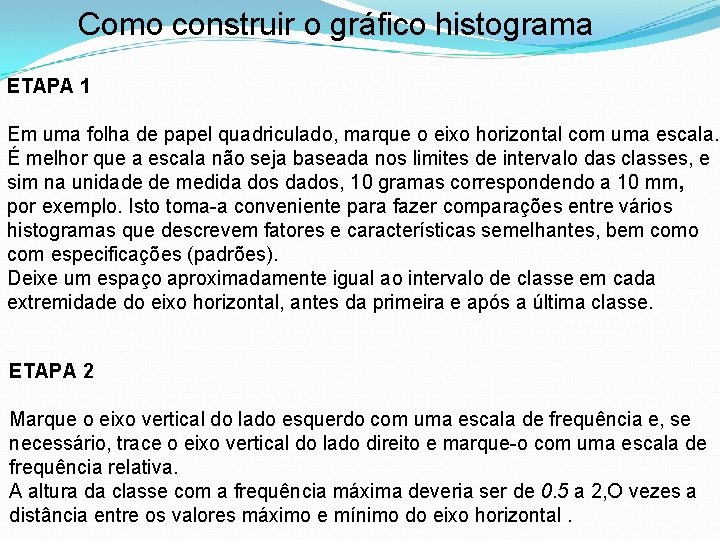 Como construir o gráfico histograma

ETAPA 1

Em uma folha de papel quadriculado, marque o eixo horizontal com uma escala. É melhor que a escala não seja baseada nos limites de intervalo das classes, e sim na unidade de medida dos dados, 10 gramas correspondendo a 10 mm, por exemplo. Isto toma-a conveniente para fazer comparações entre vários histogramas que descrevem fatores e características semelhantes, bem como com especificações (padrões).
Deixe um espaço aproximadamente igual ao intervalo de classe em cada extremidade do eixo horizontal, antes da primeira e após a última classe.

ETAPA 2

Marque o eixo vertical do lado esquerdo com uma escala de frequência e, se necessário, trace o eixo vertical do lado direito e marque-o com uma escala de frequência relativa.
A altura da classe com a frequência máxima deveria ser de 0.5 a 2,O vezes a distância entre os valores máximo e mínimo do eixo horizontal .